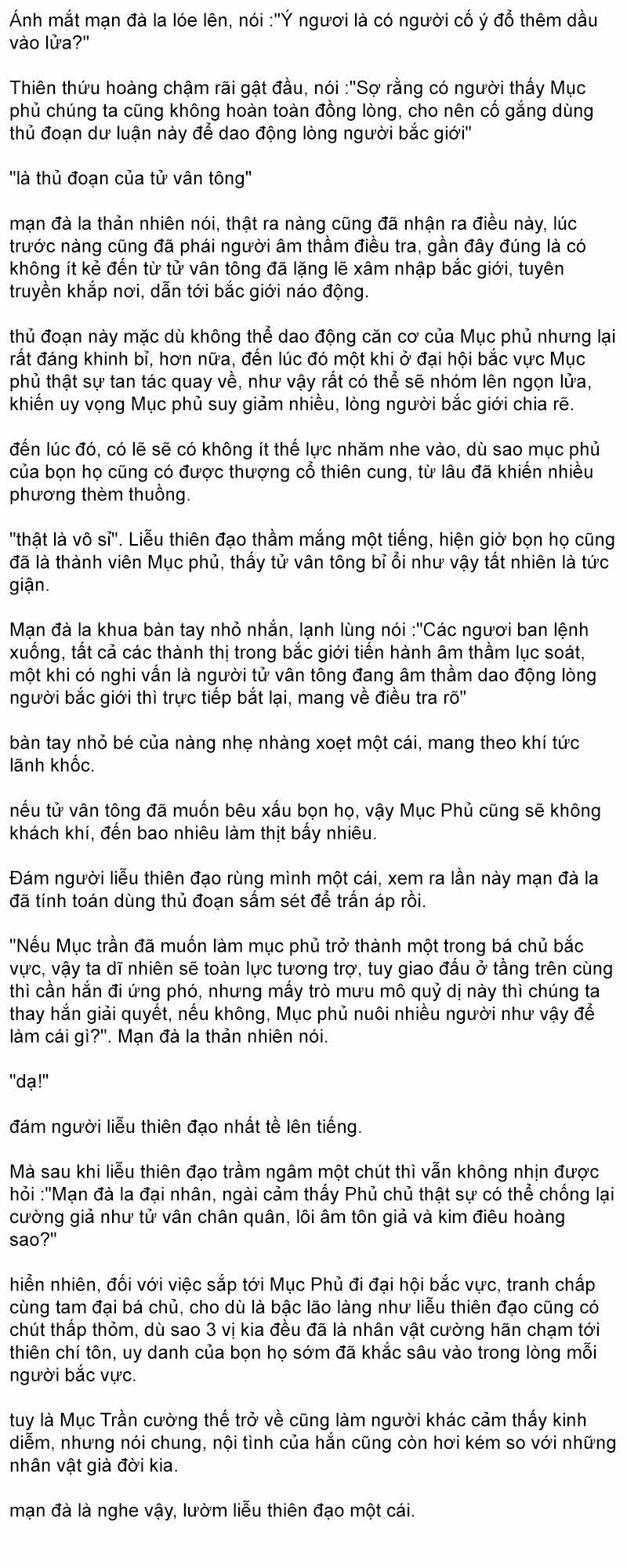 Ánh mắt mạn đà la lóe lên, nói :"Ý ngươi là có người cố ý đổ thêm dầu vào lửa?"

Thiên thứu hoàng chậm rãi gật đầu, nói :"Sợ rằng có người thấy Mục phủ chúng ta cũng không hoàn toàn đồng lòng, cho nên cố gắng dùng thủ đoạn dư luận này để dao động lòng người bắc giới"

"là thủ đoạn của tử vân tông"

mạn đà la thản nhiên nói, thật ra nàng cũng đã nhận ra điều này, lúc trước nàng cũng đã phái người âm thầm điều tra, gần đây đúng là có không ít kẻ đến từ tử vân tông đã lặng lẽ xâm nhập bắc giới, tuyên truyền khắp nơi, dẫn tới bắc giới náo động.

thủ đoạn này mặc dù không thể dao động căn cơ của Mục phủ nhưng lại rất đáng khinh bỉ, hơn nữa, đến lúc đó một khi ở đại hội bắc vực Mục phủ thật sự tan tác quay về, như vậy rất có thể sẽ nhóm lên ngọn lửa, khiến uy vọng Mục phủ suy giảm nhiều, lòng người bắc giới chia rẽ.

đến lúc đó, có lẽ sẽ có không ít thế lực nhăm nhe vào, dù sao mục phủ của bọn họ cũng có được thượng cổ thiên cung, từ lâu đã khiến nhiều phương thèm thuồng.

"thật là vô sỉ". Liễu thiên đạo thầm mắng một tiếng, hiện giờ bọn họ cũng đã là thành viên Mục phủ, thấy tử vân tông bỉ ổi như vậy tất nhiên là tức giận.

Mạn đà la khua bàn tay nhỏ nhắn, lạnh lùng nói :"Các ngươi ban lệnh xuống, tất cả các thành thị trong bắc giới tiến hành âm thầm lục soát, một khi có nghi vấn là người tử vân tông đang âm thầm dao động lòng người bắc giới thì trực tiếp bắt lại, mang về điều tra rõ"

bàn tay nhỏ bé của nàng nhẹ nhàng xoẹt một cái, mang theo khí tức lãnh khốc.

nếu tử vân tông đã muốn bêu xấu bọn họ, vậy Mục Phủ cũng sẽ không khách khí, đến bao nhiêu làm thịt bấy nhiêu.

Đám người liễu thiên đạo rùng mình một cái, xem ra lần này mạn đà la đã tính toán dùng thủ đoạn sấm sét để trấn áp rồi.

"Nếu Mục trần đã muốn làm mục phủ trở thành một trong bá chủ bắc vực, vậy ta dĩ nhiên sẽ toàn lực tương trợ, tuy giao đấu ở tầng trên cùng thì cần hắn đi ứng phó, nhưng mấy trò mưu mô quỷ dị này thì chúng ta thay hắn giải quyết, nếu không, Mục phủ nuôi nhiều người như vậy để làm cái gì?". Mạn đà la thản nhiên nói.

"dạ!"

đám người liễu thiên đạo nhất tề lên tiếng.

Mà sau khi liễu thiên đạo trầm ngâm một chút thì vẫn không nhịn được hỏi :"Mạn đà la đại nhân, ngài cảm thấy Phủ chủ thật sự có thể chống lại cường giả như tử vân chân quân, lôi âm tôn giả và kim điêu hoàng sao?"

hiển nhiên, đối với việc sắp tới Mục Phủ đi đại hội bắc vực, tranh chấp cùng tam đại bá chủ, cho dù là bậc lão làng như liễu thiên đạo cũng có chút thấp thỏm, dù sao 3 vị kia đều đã là nhân vật cường hãn chạm tới thiên chí tôn, uy danh của bọn họ sớm đã khắc sâu vào trong lòng mỗi người bắc vực.

tuy là Mục Trần cường thế trở về cũng làm người khác cảm thấy kinh diễm, nhưng nói chung, nội tình của hắn cũng còn hơi kém so với những nhân vật già đời kia.

mạn đà là nghe vậy, lườm liễu thiên đạo một cái.